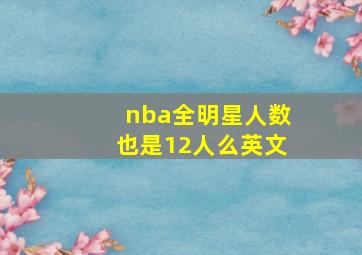 nba全明星人数也是12人么英文